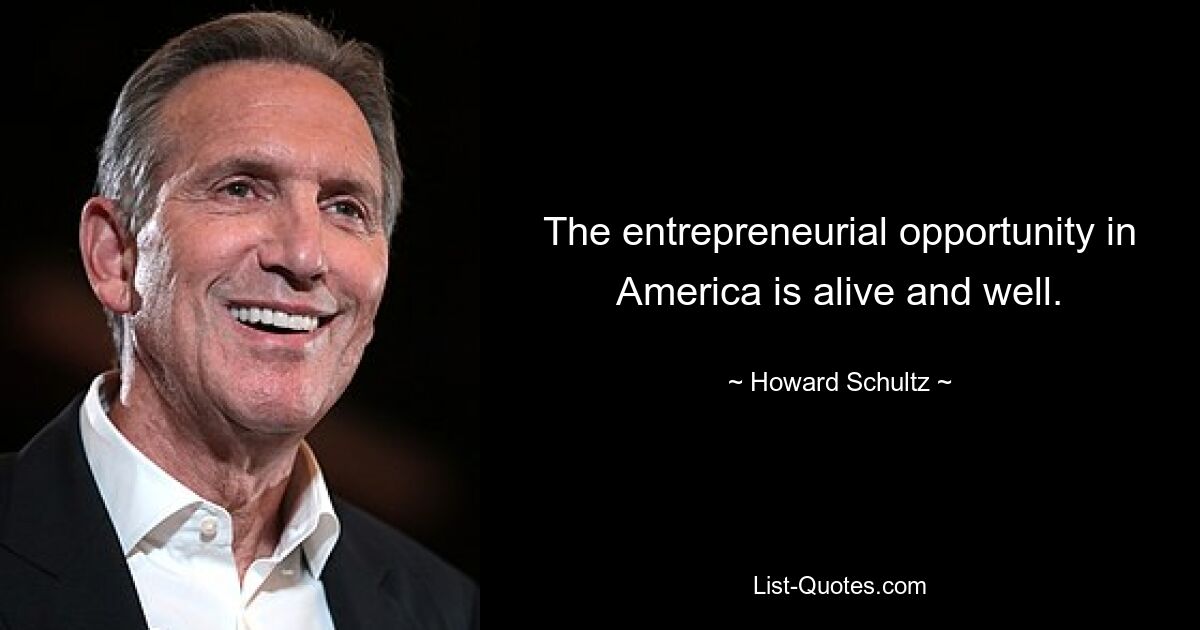 The entrepreneurial opportunity in America is alive and well.

~ Howard Schultz ~

List-Quotes.com